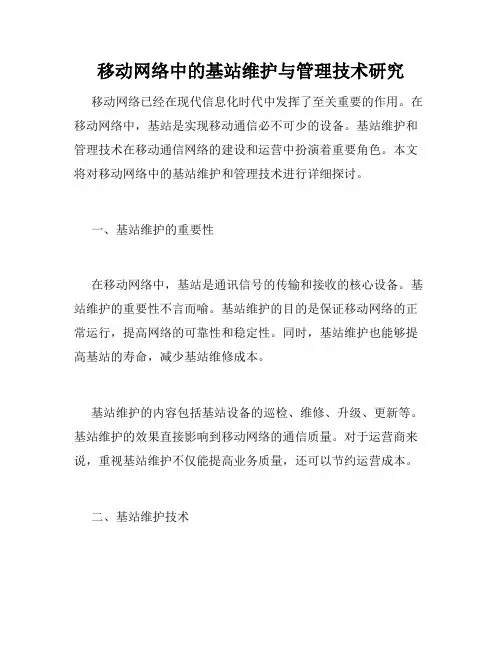 移动网络中的基站维护与管理技术研究

移动网络已经在现代信息化时代中发挥了至关重要的作用。在移动网络中，基站是实现移动通信必不可少的设备。基站维护和管理技术在移动通信网络的建设和运营中扮演着重要角色。本文将对移动网络中的基站维护和管理技术进行详细探讨。

一、基站维护的重要性

在移动网络中，基站是通讯信号的传输和接收的核心设备。基站维护的重要性不言而喻。基站维护的目的是保证移动网络的正常运行，提高网络的可靠性和稳定性。同时，基站维护也能够提高基站的寿命，减少基站维修成本。

基站维护的内容包括基站设备的巡检、维修、升级、更新等。基站维护的效果直接影响到移动网络的通信质量。对于运营商来说，重视基站维护不仅能提高业务质量，还可以节约运营成本。

二、基站维护技术